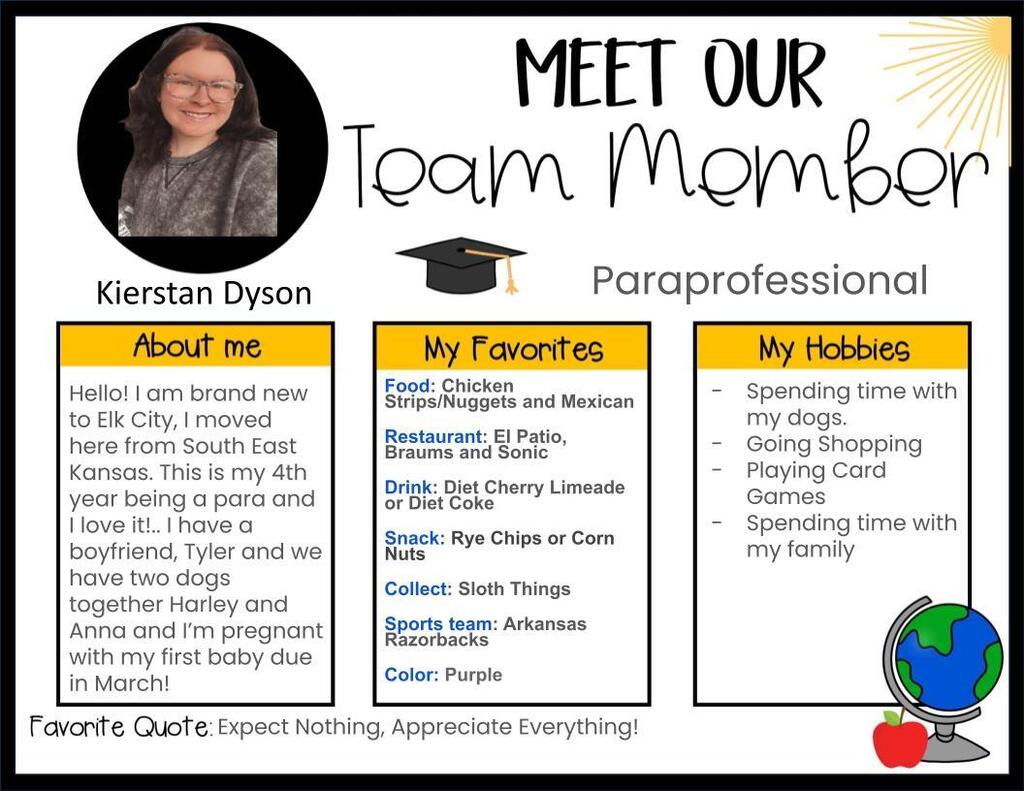 MEET OUR
Team Member

Kierstan Dyson

Paraprofessional

About me

Hello! I am brand new to Elk City, I moved here from South East Kansas. This is my 4th year being a para and I love it!.. I have a boyfriend, Tyler and we have two dogs together Harley and Anna and I'm pregnant with my first baby due in March!

My Favorites

Food: Chicken Strips/Nuggets and Mexican

Restaurant: El Patio, Braums and Sonic

Drink: Diet Cherry Limeade or Diet Coke

Snack: Rye Chips or Corn Nuts

Collect: Sloth Things

Sports team: Arkansas Razorbacks

Color: Purple

My Hobbies

- Spending time with my dogs.
- Going Shopping
- Playing Card Games
- Spending time with my family

Favorite Quote: Expect Nothing, Appreciate Everything!